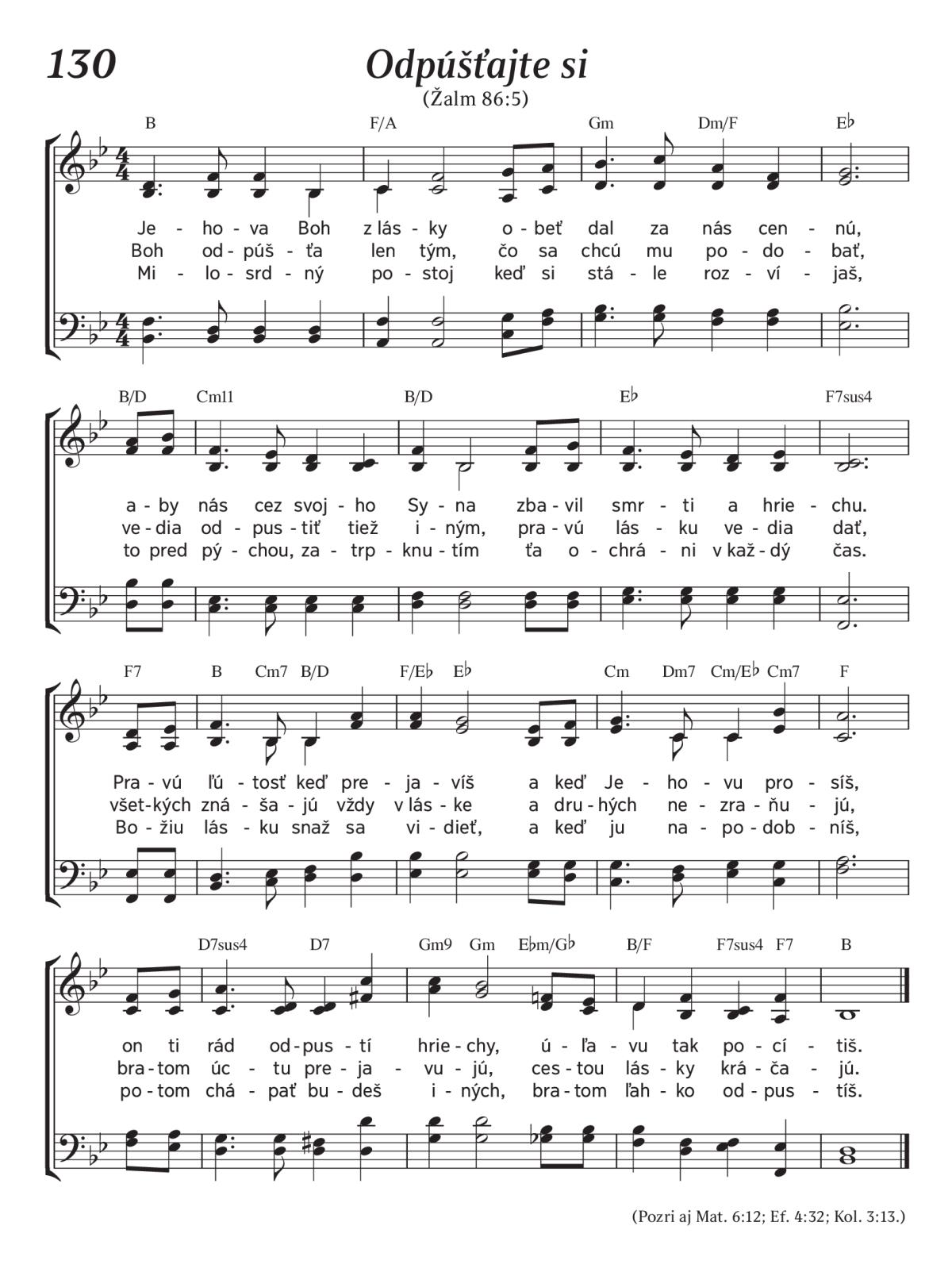 130

Odpúšťajte si

(Žalm 86:5)

B F/A Gm Dm/F E♭

Je - ho - va Boh z lás - ky o - beť dal za nás cen - nú,
Boh od - púš - ťa len tým, čo sa chcú mu po - do - bať,
Mi - lo - srd - ný po - stoj keď si stá - le roz - ví - jaš,

B/D Cm11 B/D E♭ F7sus4

a - by nás cez svoj - ho Sy - na zba - vil smr - ti a hrie - chu.
ve - dia od - pus - tiť tiež i - ným, pra - vú lás - ku ve - dia dať,
to pred pý - chou, za - trp - knu - tím ťa o - chrá - ni v kaž - dý čas.

F7 B Cm7 B/D F/E♭ E♭ Cm Dm7 Cm/E♭ Cm7 F

Pra - vú ľú - tosť keď pre - ja - víš a keď Je - ho - vu pro - síš,
všet - kých zná - ša - jú vždy v lás - ke a dru - hých ne - zra - ňu - jú,
Bo - žiu lás - ku snaž sa vi - dieť, a keď ju na - po - dob - níš,

D7sus4 D7 Gm9 Gm E♭m/G♭ B/F F7sus4 F7 B

on ti rád od - pus - tí hrie - chy, ú - ľa - vu tak po - cí - tiš.
bra - tom úc - tu pre - ja - vu - jú, ces - tou lás - ky krá - ča - jú.
po - tom chá - pať bu - deš i - ných, bra - tom ľah - ko od - pus - tíš.

(Pozri aj Mat. 6:12; Ef. 4:32; Kol. 3:13.)